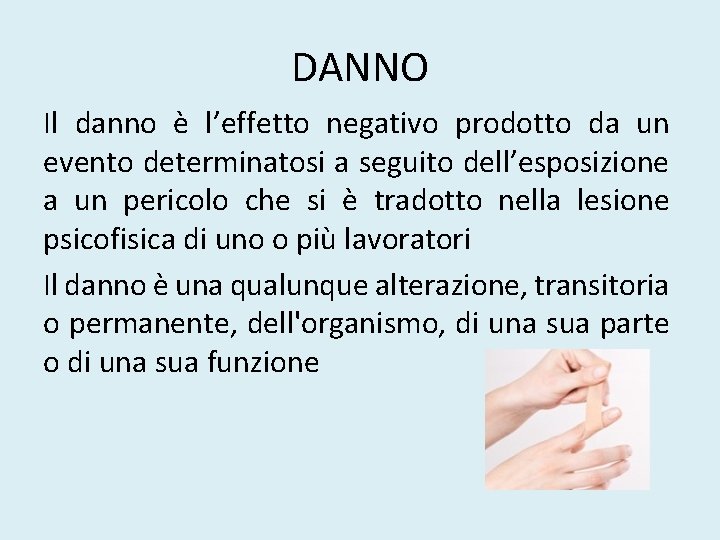 DANNO

Il danno è l’effetto negativo prodotto da un evento determinatosi a seguito dell’esposizione a un pericolo che si è tradotto nella lesione psicofisica di uno o più lavoratori

Il danno è una qualunque alterazione, transitoria o permanente, dell'organismo, di una sua parte o di una sua funzione